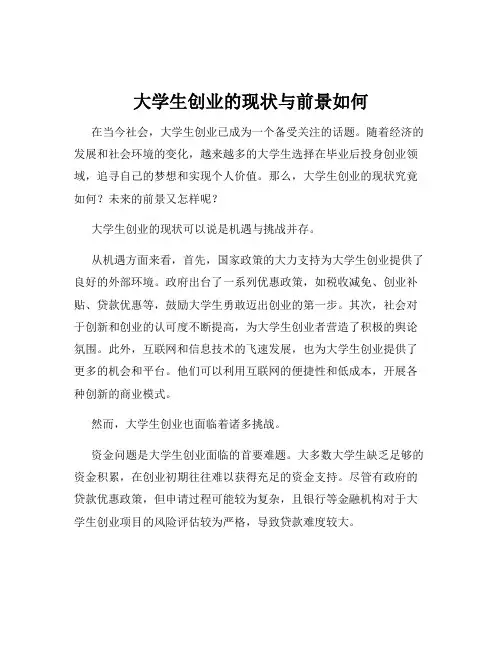 大学生创业的现状与前景如何

在当今社会，大学生创业已成为一个备受关注的话题。随着经济的发展和社会环境的变化，越来越多的大学生选择在毕业后投身创业领域，追寻自己的梦想和实现个人价值。那么，大学生创业的现状究竟如何？未来的前景又怎样呢？

大学生创业的现状可以说是机遇与挑战并存。

从机遇方面来看，首先，国家政策的大力支持为大学生创业提供了良好的外部环境。政府出台了一系列优惠政策，如税收减免、创业补贴、贷款优惠等，鼓励大学生勇敢迈出创业的第一步。其次，社会对于创新和创业的认可度不断提高，为大学生创业者营造了积极的舆论氛围。此外，互联网和信息技术的飞速发展，也为大学生创业提供了更多的机会和平台。他们可以利用互联网的便捷性和低成本，开展各种创新的商业模式。

然而，大学生创业也面临着诸多挑战。

资金问题是大学生创业面临的首要难题。大多数大学生缺乏足够的资金积累，在创业初期往往难以获得充足的资金支持。尽管有政府的贷款优惠政策，但申请过程可能较为复杂，且银行等金融机构对于大学生创业项目的风险评估较为严格，导致贷款难度较大。